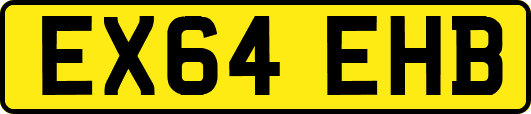 EX64 EHB